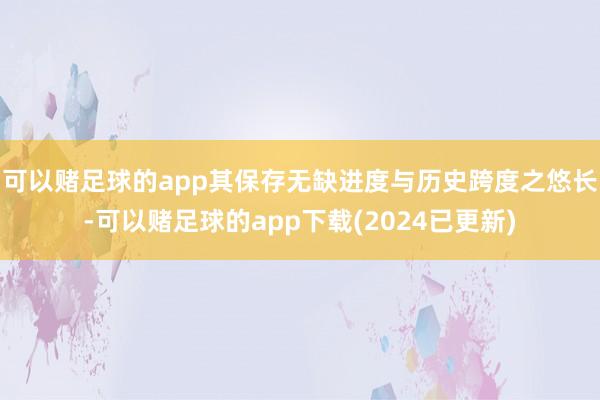 可以赌足球的app其保存无缺进度与历史跨度之悠长-可以赌足球的app下载(2024已更新)